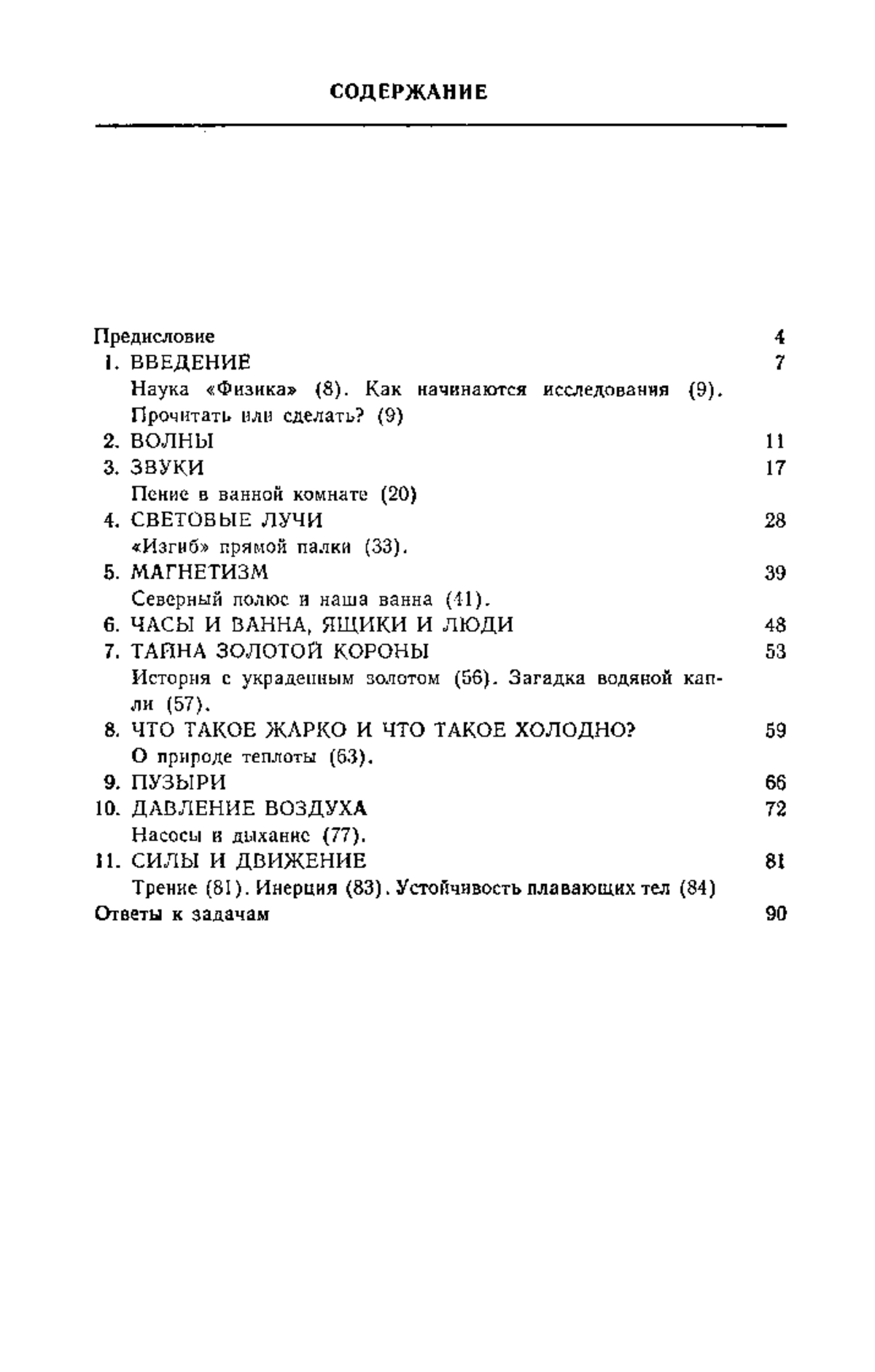 СОДЕРЖАНИЕ

Предисловие 4

1. ВВЕДЕНИЕ 7

Наука «Физика» (8). Как начинаются исследования (9). Прочитать или сделать? (9)

2. ВОЛНЫ 11

3. ЗВУКИ 17

Пение в ванной комнате (20)

4. СВЕТОВЫЕ ЛУЧИ 28

«Изгиб» прямой палки (33).

5. МАГНЕТИЗМ 39

Северный полюс и наша ванна (41).

6. ЧАСЫ И ВАННА, ЯЩИКИ И ЛЮДИ 48

7. ТАЙНА ЗОЛОТОЙ КОРОНЫ 53

История с украденным золотом (56). Загадка водяной капли (57).

8. ЧТО ТАКОЕ ЖАРКО И ЧТО ТАКОЕ ХОЛОДНО? 59

О природе теплоты (63).

9. ПУЗЫРИ 66

10. ДАВЛЕНИЕ ВОЗДУХА 72

Насосы и дыхание (77).

11. СИЛЫ И ДВИЖЕНИЕ 81

Трение (81). Инерция (83). Устойчивость плавающих тел (84)

Ответы к задачам 90